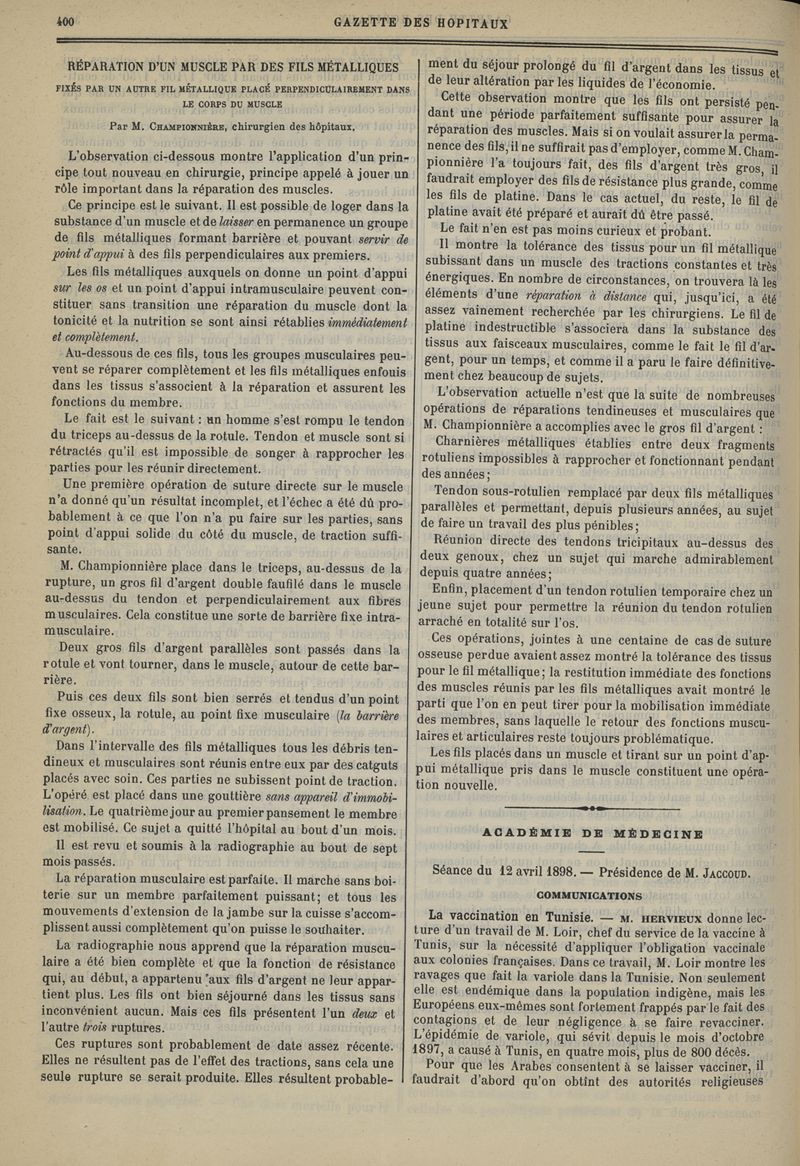 400 GAZETTE DES HOPITAUX

RÉPARATION D'UN MUSCLE PAR DES FILS MÉTALLIQUES

FIXÉS PAR UN AUTRE FIL MÉTALLIQUE PLACÉ PERPENDICULAIREMENT DANS LE CORPS DU MUSCLE

Par M. CHAMPIONNIÈRE, chirurgien des hôpitaux.

L'observation ci-dessous montre l'application d'un principe tout nouveau en chirurgie, principe appelé à jouer un rôle important dans la réparation des muscles.

Ce principe est le suivant. Il est possible de loger dans la substance d'un muscle et de laisser en permanence un groupe de fils métalliques formant barrière et pouvant servir de point d'appui à des fils perpendiculaires aux premiers.

Les fils métalliques auxquels on donne un point d'appui sur les os et un point d'appui intramusculaire peuvent constituer sans transition une réparation du muscle dont la tonicité et la nutrition se sont ainsi rétablies immédiatement et complètement.

Au-dessous de ces fils, tous les groupes musculaires peuvent se réparer complètement et les fils métalliques enfouis dans les tissus s'associent à la réparation et assurent les fonctions du membre.

Le fait est le suivant : un homme s'est rompu le tendon du triceps au-dessus de la rotule. Tendon et muscle sont si rétractés qu'il est impossible de songer à rapprocher les parties pour les réunir directement.

Une première opération de suture directe sur le muscle n'a donné qu'un résultat incomplet, et l'échec a été dû probablement à ce que l'on n'a pu faire sur les parties, sans point d'appui solide du côté du muscle, de traction suffisante.

M. Championnière place dans le triceps, au-dessus de la rupture, un gros fil d'argent double faufilé dans le muscle au-dessus du tendon et perpendiculairement aux fibres musculaires. Cela constitue une sorte de barrière fixe intramusculaire.

Deux gros fils d'argent parallèles sont passés dans la rotule et vont tourner, dans le muscle, autour de cette barrière.

Puis ces deux fils sont bien serrés et tendus d'un point fixe osseux, la rotule, au point fixe musculaire (la barrière d'argent).

Dans l'intervalle des fils métalliques tous les débris tendineux et musculaires sont réunis entre eux par des catguts placés avec soin. Ces parties ne subissent point de traction. L'opéré est placé dans une gouttière sans appareil d'immobilisation. Le quatrième jour au premier pansement le membre est mobilisé. Ce sujet a quitté l'hôpital au bout d'un mois.

Il est revu et soumis à la radiographie au bout de sept mois passés.

La réparation musculaire est parfaite. Il marche sans boiterie sur un membre parfaitement puissant; et tous les mouvements d'extension de la jambe sur la cuisse s'accomplissent aussi complètement qu'on puisse le souhaiter.

La radiographie nous apprend que la réparation musculaire a été bien complète et que la fonction de résistance qui, au début, a appartenu aux fils d'argent ne leur appartient plus. Les fils ont bien séjourné dans les tissus sans inconvénient aucun. Mais ces fils présentent l'un deux et l'autre trois ruptures.

Ces ruptures sont probablement de date assez récente. Elles ne résultent pas de l'effet des tractions, sans cela une seule rupture se serait produite. Elles résultent probablement du séjour prolongé du fil d'argent dans les tissus et de leur altération par les liquides de l'économie.

Cette observation montre que les fils ont persisté pendant une période parfaitement suffisante pour assurer la réparation des muscles. Mais si on voulait assurer la permanence des fils, il ne suffirait pas d'employer, comme M. Championnière l'a toujours fait, des fils d'argent très gros, il faudrait employer des fils de résistance plus grande, comme les fils de platine. Dans le cas actuel, du reste, le fil de platine avait été préparé et aurait dû être passé.

Le fait n'en est pas moins curieux et probant.

Il montre la tolérance des tissus pour un fil métallique subissant dans un muscle des tractions constantes et très énergiques. En nombre de circonstances, on trouvera là les éléments d'une réparation à distance qui, jusqu'ici, a été assez vainement recherchée par les chirurgiens. Le fil de platine indestructible s'associera dans la substance des tissus aux faisceaux musculaires, comme le fait le fil d'argent, pour un temps, et comme il a paru le faire définitivement chez beaucoup de sujets.

L'observation actuelle n'est que la suite de nombreuses opérations de réparations tendineuses et musculaires que M. Championnière a accomplies avec le gros fil d'argent :

Charnières métalliques établies entre deux fragments rotuliens impossibles à rapprocher et fonctionnant pendant des années;

Tendon sous-rotulien remplacé par deux fils métalliques parallèles et permettant, depuis plusieurs années, au sujet de faire un travail des plus pénibles;

Réunion directe des tendons tricipitaux au-dessus des deux genoux, chez un sujet qui marche admirablement depuis quatre années;

Enfin, placement d'un tendon rotulien temporaire chez un jeune sujet pour permettre la réunion du tendon rotulien arraché en totalité sur l'os.

Ces opérations, jointes à une centaine de cas de suture osseuse perdue avaient assez montré la tolérance des tissus pour le fil métallique; la restitution immédiate des fonctions des muscles réunis par les fils métalliques avait montré le parti que l'on en peut tirer pour la mobilisation immédiate des membres, sans laquelle le retour des fonctions musculaires et articulaires reste toujours problématique.

Les fils placés dans un muscle et tirant sur un point d'appui métallique pris dans le muscle constituent une opération nouvelle.

ACADÉMIE DE MÉDECINE

Séance du 12 avril 1898. — Présidence de M. JACCOUD.

COMMUNICATIONS

La vaccination en Tunisie. — M. HERVIEUX donne lecture d'un travail de M. Loir, chef du service de la vaccine à Tunis, sur la nécessité d'appliquer l'obligation vaccinale aux colonies françaises. Dans ce travail, M. Loir montre les ravages que fait la variole dans la Tunisie. Non seulement elle est endémique dans la population indigène, mais les Européens eux-mêmes sont fortement frappés par le fait des contagions et de leur négligence à se faire revacciner. L'épidémie de variole, qui sévit depuis le mois d'octobre 1897, a causé à Tunis, en quatre mois, plus de 800 décès.

Pour que les Arabes consentent à se laisser vacciner, il faudrait d'abord qu'on obtînt des autorités religieuses